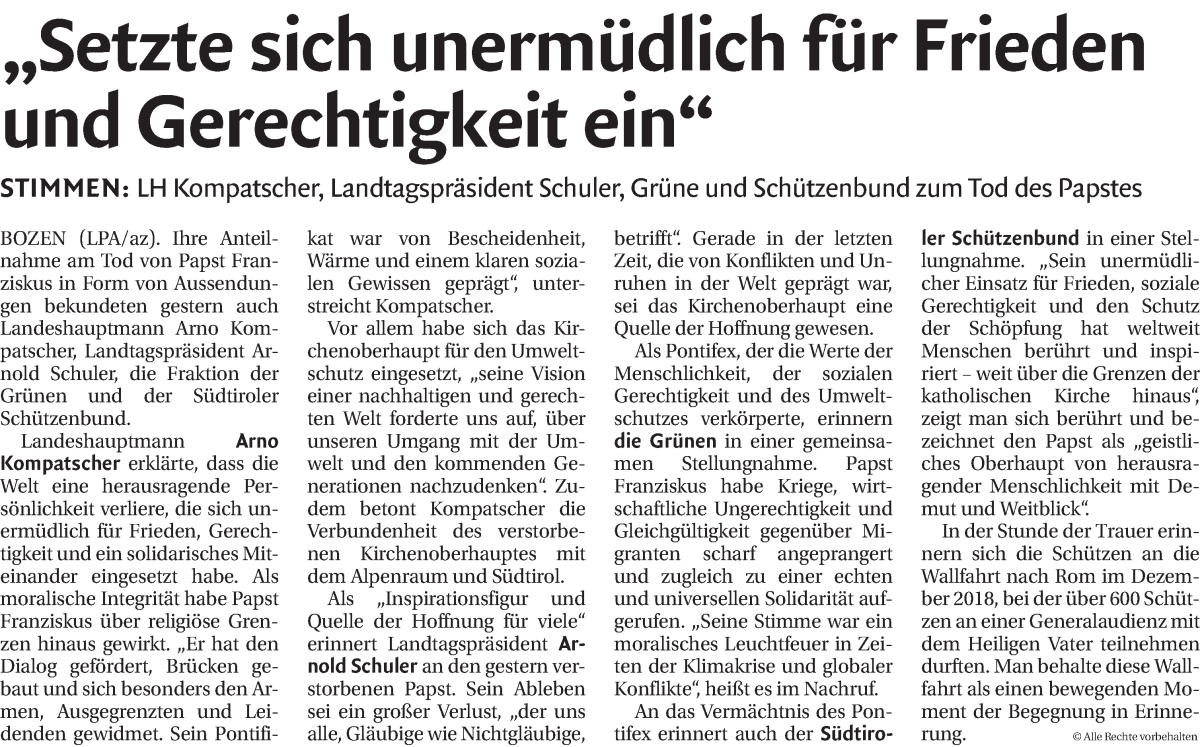 „Setzte sich unermüdlich für Frieden und Gerechtigkeit ein“

STIMMEN: LH Kompatscher, Landtagspräsident Schuler, Grüne und Schützenbund zum Tod des Papstes

BOZEN (LPA/az). Ihre Anteilnahme am Tod von Papst Franziskus in Form von Aussendungen bekundeten gestern auch Landeshauptmann Arno Kompatscher, Landtagspräsident Arnold Schuler, die Fraktion der Grünen und der Südtiroler Schützenbund.

Landeshauptmann Arno Kompatscher erklärte, dass die Welt eine herausragende Persönlichkeit verliere, die sich unermüdlich für Frieden, Gerechtigkeit und ein solidarisches Miteinander eingesetzt habe. Als moralische Integrität habe Papst Franziskus über religiöse Grenzen hinaus gewirkt. „Er hat den Dialog gefördert, Brücken gebaut und sich besonders den Armen, Ausgegrenzten und Leidenden gewidmet. Sein Pontifikat war von Bescheidenheit, Wärme und einem klaren sozialen Gewissen geprägt“, unterstreicht Kompatscher.

Vor allem habe sich das Kirchenoberhaupt für den Umweltschutz eingesetzt, „seine Vision einer nachhaltigen und gerechten Welt forderte uns auf, über unseren Umgang mit der Umwelt und den kommenden Generationen nachzudenken“. Zudem betont Kompatscher die Verbundenheit des verstorbenen Kirchenoberhauptes mit dem Alpenraum und Südtirol.

Als „Inspirationsfigur und Quelle der Hoffnung für viele“ erinnert Landtagspräsident Arnold Schuler an den gestern verstorbenen Papst. Sein Ableben sei ein großer Verlust, „der uns alle, Gläubige wie Nichtgläubige, betrifft“. Gerade in der letzten Zeit, die von Konflikten und Unruhen in der Welt geprägt war, sei das Kirchenoberhaupt eine Quelle der Hoffnung gewesen.

Als Pontifex, der die Werte der Menschlichkeit, der sozialen Gerechtigkeit und des Umweltschutzes verkörperte, erinnern die Grünen in einer gemeinsamen Stellungnahme. Papst Franziskus habe Kriege, wirtschaftliche Ungerechtigkeit und Gleichgültigkeit gegenüber Migranten scharf angeprangert und zugleich zu einer echten und universellen Solidarität aufgerufen. „Seine Stimme war ein moralisches Leuchtfeuer in Zeiten der Klimakrise und globaler Konflikte“, heißt es im Nachruf.

An das Vermächtnis des Pontifex erinnert auch der Südtiroler Schützenbund in einer Stellungnahme. „Sein unermüdlicher Einsatz für Frieden, soziale Gerechtigkeit und den Schutz der Schöpfung hat weltweit Menschen berührt und inspiriert – weit über die Grenzen der katholischen Kirche hinaus“, zeigt man sich berührt und bezeichnet den Papst als „geistliches Oberhaupt von herausragender Menschlichkeit mit Demut und Weitblick“.

In der Stunde der Trauer erinnern sich die Schützen an die Wallfahrt nach Rom im Dezember 2018, bei der über 600 Schützen an einer Generalaudienz mit dem Heiligen Vater teilnehmen durften. Man behalte diese Wallfahrt als einen bewegenden Moment der Begegnung in Erinnerung.

© Alle Rechte vorbehalten